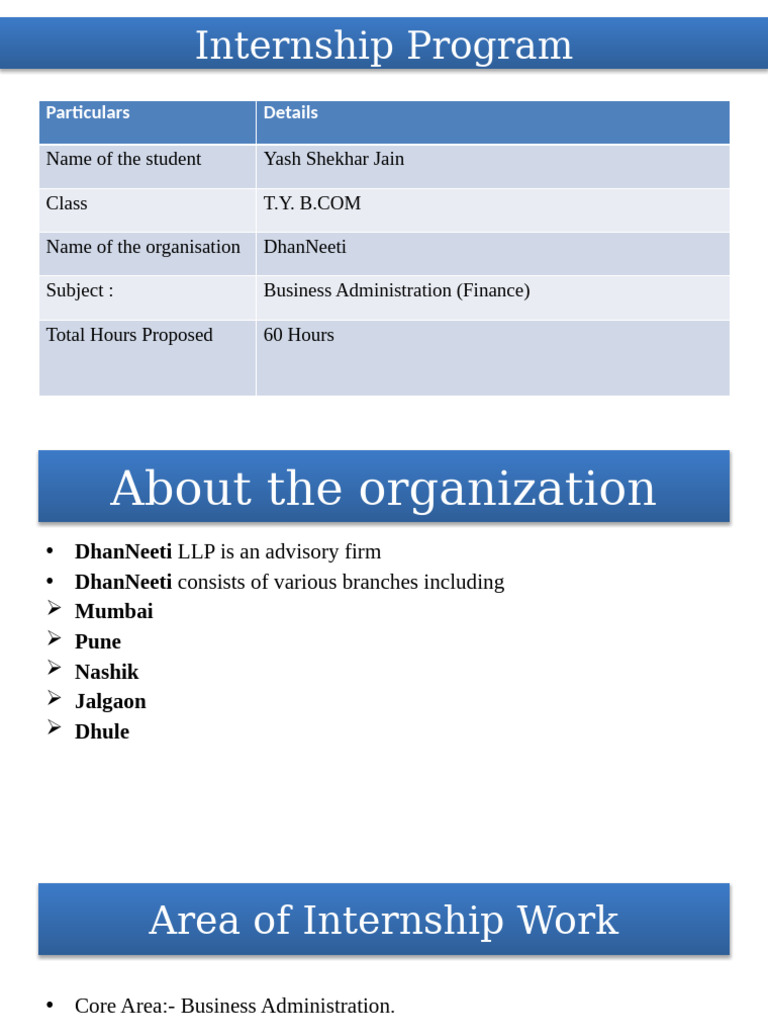 Internship Program

| Particulars | Details |
|---|---|
| Name of the student | Yash Shekhar Jain |
| Class | T.Y. B.COM |
| Name of the organisation | DhanNeeti |
| Subject : | Business Administration (Finance) |
| Total Hours Proposed | 60 Hours |

About the organization

• DhanNeeti LLP is an advisory firm
• DhanNeeti consists of various branches including
➢ Mumbai
➢ Pune
➢ Nashik
➢ Jalgaon
➢ Dhule

Area of Internship Work

• Core Area:- Business Administration.